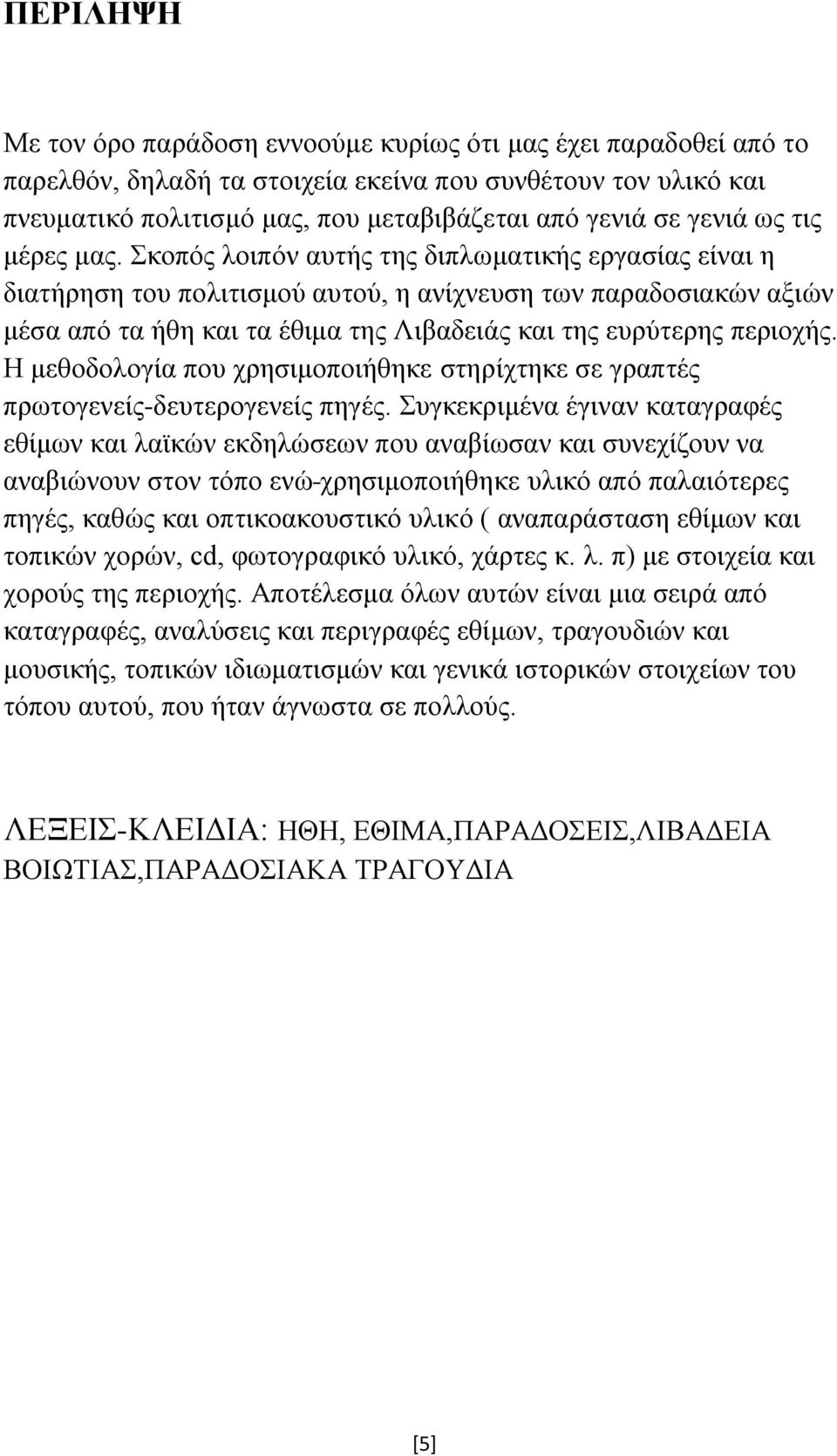 ΠΕΡΙΛΗΨΗ

Με τον όρο παράδοση εννοούμε κυρίως ότι μας έχει παραδοθεί από το παρελθόν, δηλαδή τα στοιχεία εκείνα που συνθέτουν τον υλικό και πνευματικό πολιτισμό μας, που μεταβιβάζεται από γενιά σε γενιά ως τις μέρες μας. Σκοπός λοιπόν αυτής της διπλωματικής εργασίας είναι η διατήρηση του πολιτισμού αυτού, η ανίχνευση των παραδοσιακών αξιών μέσα από τα ήθη και τα έθιμα της Λιβαδειάς και της ευρύτερης περιοχής. Η μεθοδολογία που χρησιμοποιήθηκε στηρίχτηκε σε γραπτές πρωτογενείς-δευτερογενείς πηγές. Συγκεκριμένα έγιναν καταγραφές εθίμων και λαϊκών εκδηλώσεων που αναβίωσαν και συνεχίζουν να αναβιώνουν στον τόπο ενώ-χρησιμοποιήθηκε υλικό από παλαιότερες πηγές, καθώς και οπτικοακουστικό υλικό ( αναπαράσταση εθίμων και τοπικών χορών, cd, φωτογραφικό υλικό, χάρτες κ. λ. π) με στοιχεία και χορούς της περιοχής. Αποτέλεσμα όλων αυτών είναι μια σειρά από καταγραφές, αναλύσεις και περιγραφές εθίμων, τραγουδιών και μουσικής, τοπικών ιδιωματισμών και γενικά ιστορικών στοιχείων του τόπου αυτού, που ήταν άγνωστα σε πολλούς.

ΛΕΞΕΙΣ-ΚΛΕΙΔΙΑ: ΗΘΗ, ΕΘΙΜΑ,ΠΑΡΑΔΟΣΕΙΣ,ΛΙΒΑΔΕΙΑ ΒΟΙΩΤΙΑΣ,ΠΑΡΑΔΟΣΙΑΚΑ ΤΡΑΓΟΥΔΙΑ

[5]